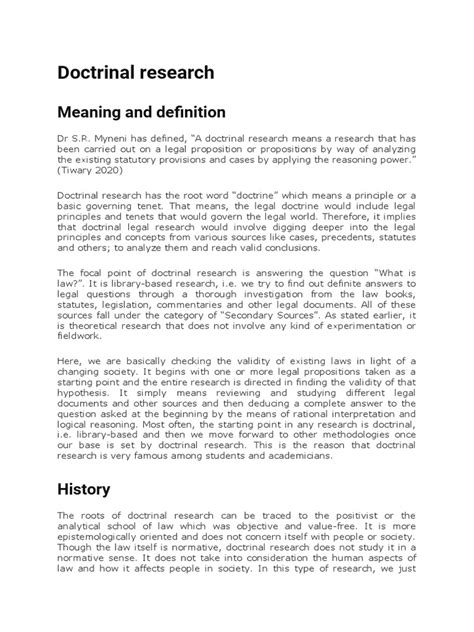 Doctrinal research

Meaning and definition

Dr S.R. Myneni has defined, "A doctrinal research means a research that has been carried out on a legal proposition or propositions by way of analyzing the existing statutory provisions and cases by applying the reasoning power." (Tiwary 2020)

Doctrinal research has the root word "doctrine" which means a principle or a basic governing tenet. That means, the legal doctrine would include legal principles and tenets that would govern the legal world. Therefore, it implies that doctrinal legal research would involve digging deeper into the legal principles and concepts from various sources like cases, precedents, statutes and others; to analyze them and reach valid conclusions.

The focal point of doctrinal research is answering the question "What is law?". It is library-based research, i.e. we try to find out definite answers to legal questions through a thorough investigation from the law books, statutes, legislation, commentaries and other legal documents. All of these sources fall under the category of "Secondary Sources". As stated earlier, it is theoretical research that does not involve any kind of experimentation or fieldwork.

Here, we are basically checking the validity of existing laws in light of a changing society. It begins with one or more legal propositions taken as a starting point and the entire research is directed in finding the validity of that hypothesis. It simply means reviewing and studying different legal documents and other sources and then deducing a complete answer to the question asked at the beginning by the means of rational interpretation and logical reasoning. Most often, the starting point in any research is doctrinal, i.e. library-based and then we move forward to other methodologies once our base is set by doctrinal research. This is the reason that doctrinal research is very famous among students and academicians.

History

The roots of doctrinal research can be traced to the positivist or the analytical school of law which was objective and value-free. It is more epistemologically oriented and does not concern itself with people or society. Though the law itself is normative, doctrinal research does not study it in a normative sense. It does not take into consideration the human aspects of law and how it affects people in society. In this type of research, we just